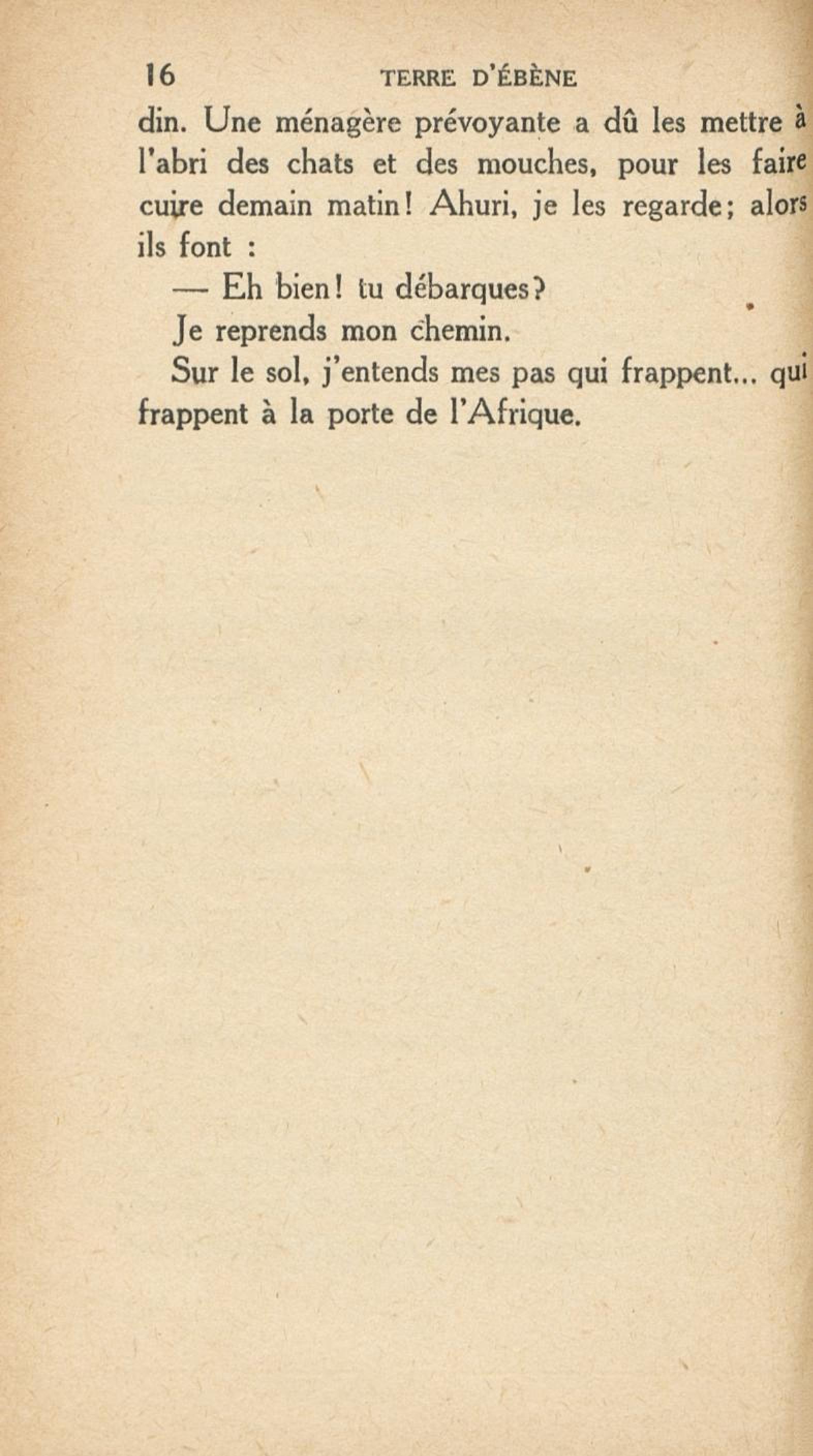 16 TERRE D'ÉBÈNE

din. Une ménagère prévoyante a dû les mettre à l'abri des chats et des mouches, pour les faire cuire demain matin! Ahuri, je les regarde; alors ils font :

— Eh bien! tu débarques?

Je reprends mon chemin.

Sur le sol, j'entends mes pas qui frappent... qui frappent à la porte de l'Afrique.